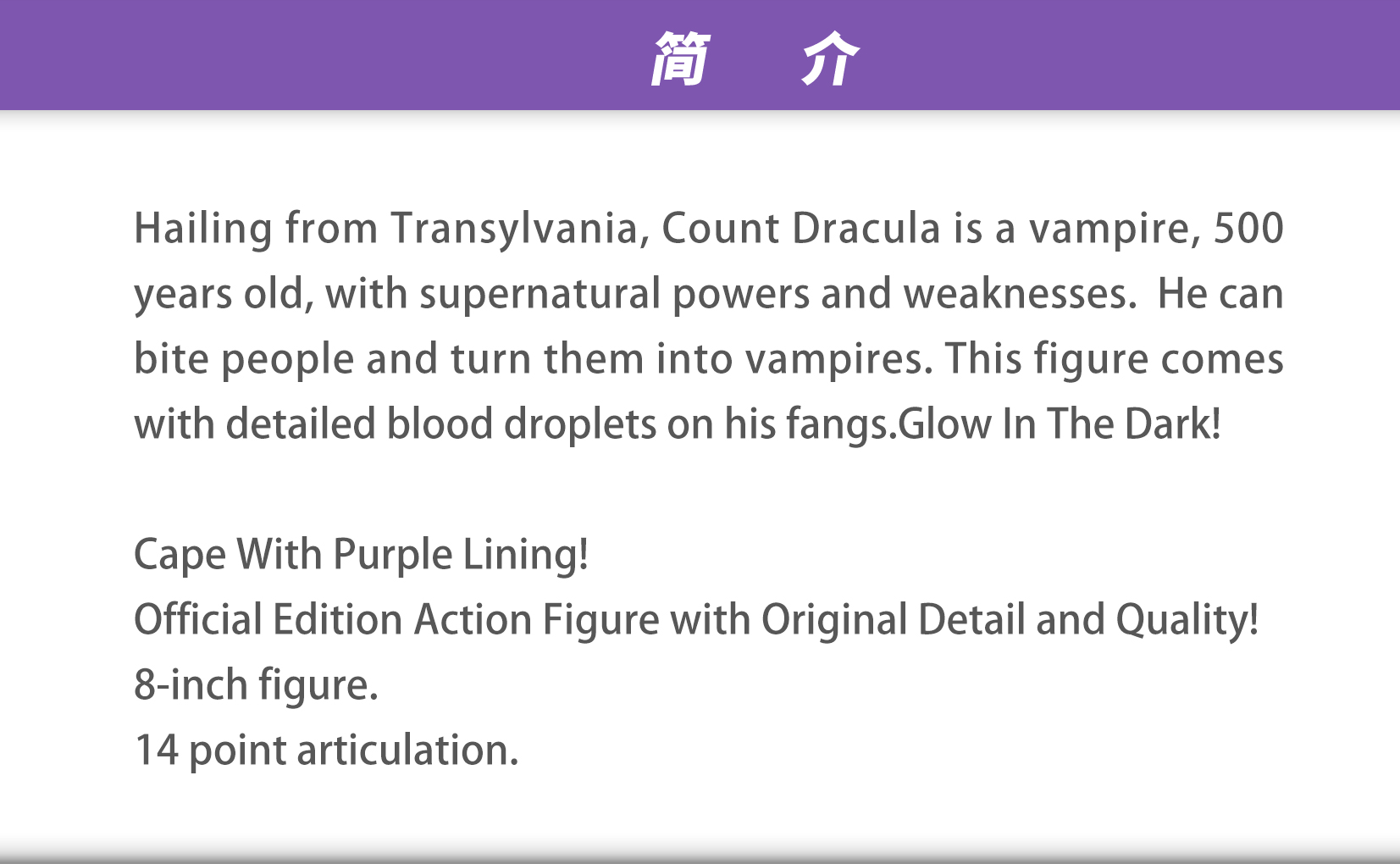 简 介

Hailing from Transylvania, Count Dracula is a vampire, 500 years old, with supernatural powers and weaknesses. He can bite people and turn them into vampires. This figure comes with detailed blood droplets on his fangs.Glow In The Dark!

Cape With Purple Lining!
Official Edition Action Figure with Original Detail and Quality!
8-inch figure.
14 point articulation.